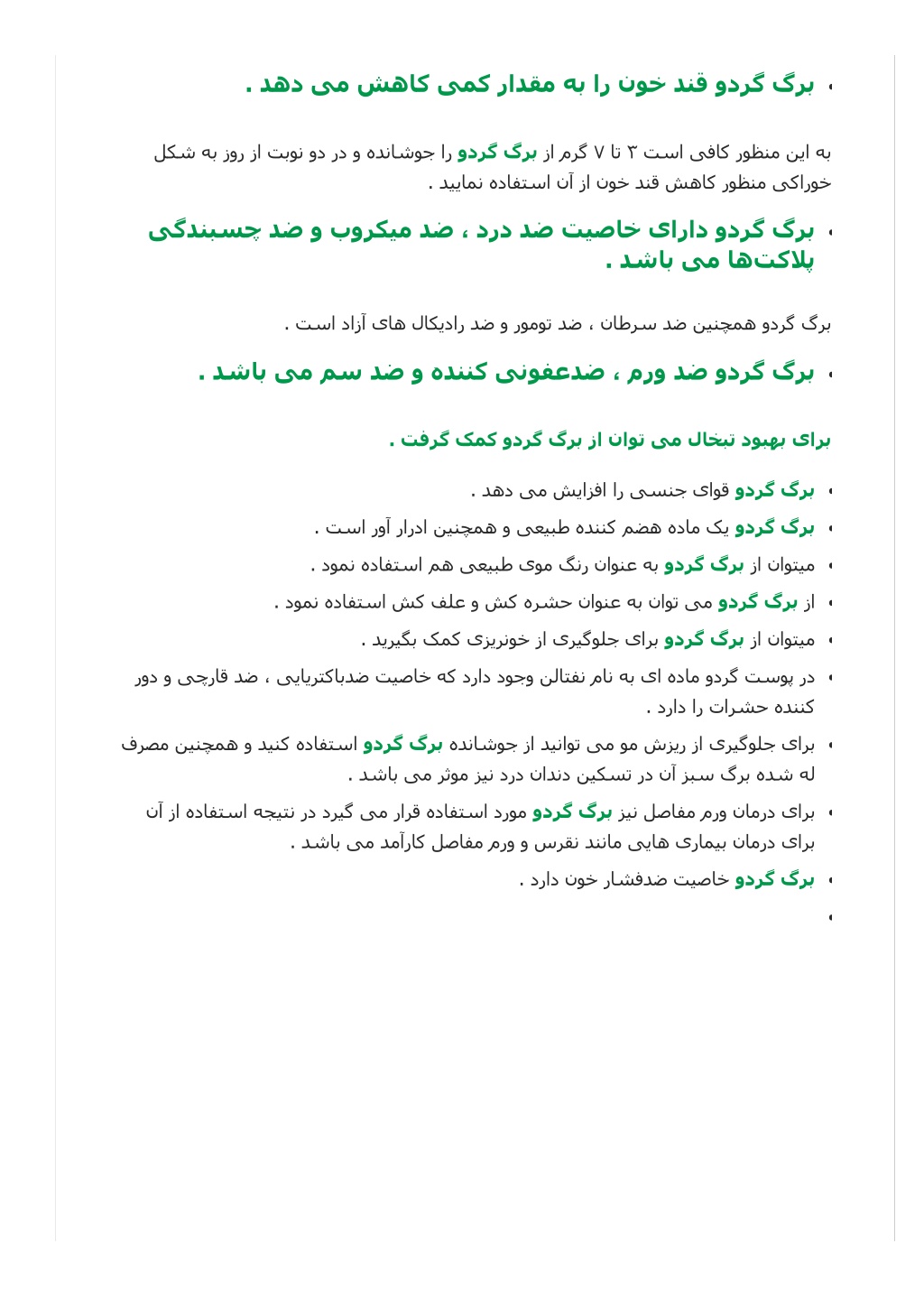 • برگ گردو قند خون را به مقدار کمی کاهش می دهد .

به این منظور کافی است ۳ تا ۷ گرم از برگ گردو را جوشانده و در دو نوبت از روز به شکل خوراکی منظور کاهش قند خون از آن استفاده نمایید .

• برگ گردو دارای خاصیت ضد درد ، ضد میکروب و ضد چسبندگی پلاکت‌ها می باشد .

برگ گردو همچنین ضد سرطان ، ضد تومور و ضد رادیکال های آزاد است .

• برگ گردو ضد ورم ، ضدعفونی کننده و ضد سم می باشد .

برای بهبود تبخال می توان از برگ گردو کمک گرفت .

• برگ گردو قوای جنسی را افزایش می دهد .
• برگ گردو یک ماده هضم کننده طبیعی و همچنین ادرار آور است .
• میتوان از برگ گردو به عنوان رنگ موی طبیعی هم استفاده نمود .
• از برگ گردو می توان به عنوان حشره کش و علف کش استفاده نمود .
• میتوان از برگ گردو برای جلوگیری از خونریزی کمک بگیرید .
• در پوست گردو ماده ای به نام نفتالن وجود دارد که خاصیت ضدباکتریایی ، ضد قارچی و دور کننده حشرات را دارد .
• برای جلوگیری از ریزش مو می توانید از جوشانده برگ گردو استفاده کنید و همچنین مصرف له شده برگ سبز آن در تسکین دندان درد نیز موثر می باشد .
• برای درمان ورم مفاصل نیز برگ گردو مورد استفاده قرار می گیرد در نتیجه استفاده از آن برای درمان بیماری هایی مانند نقرس و ورم مفاصل کارآمد می باشد .
• برگ گردو خاصیت ضدفشار خون دارد .
•